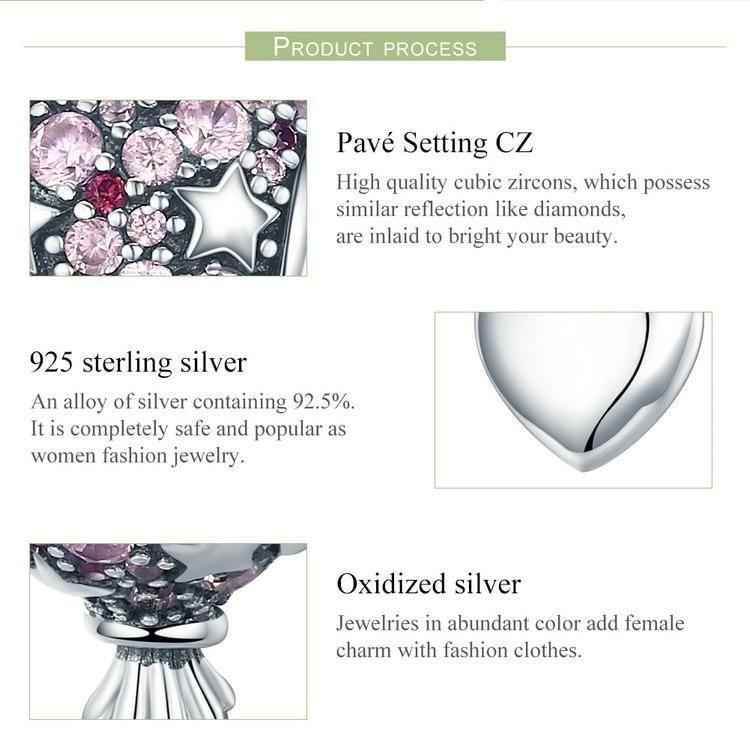 PRODUCT PROCESS

Pavé Setting CZ

High quality cubic zircons, which possess similar reflection like diamonds, are inlaid to bright your beauty.

925 sterling silver

An alloy of silver containing 92.5%. It is completely safe and popular as women fashion jewelry.

Oxidized silver

Jewelries in abundant color add female charm with fashion clothes.